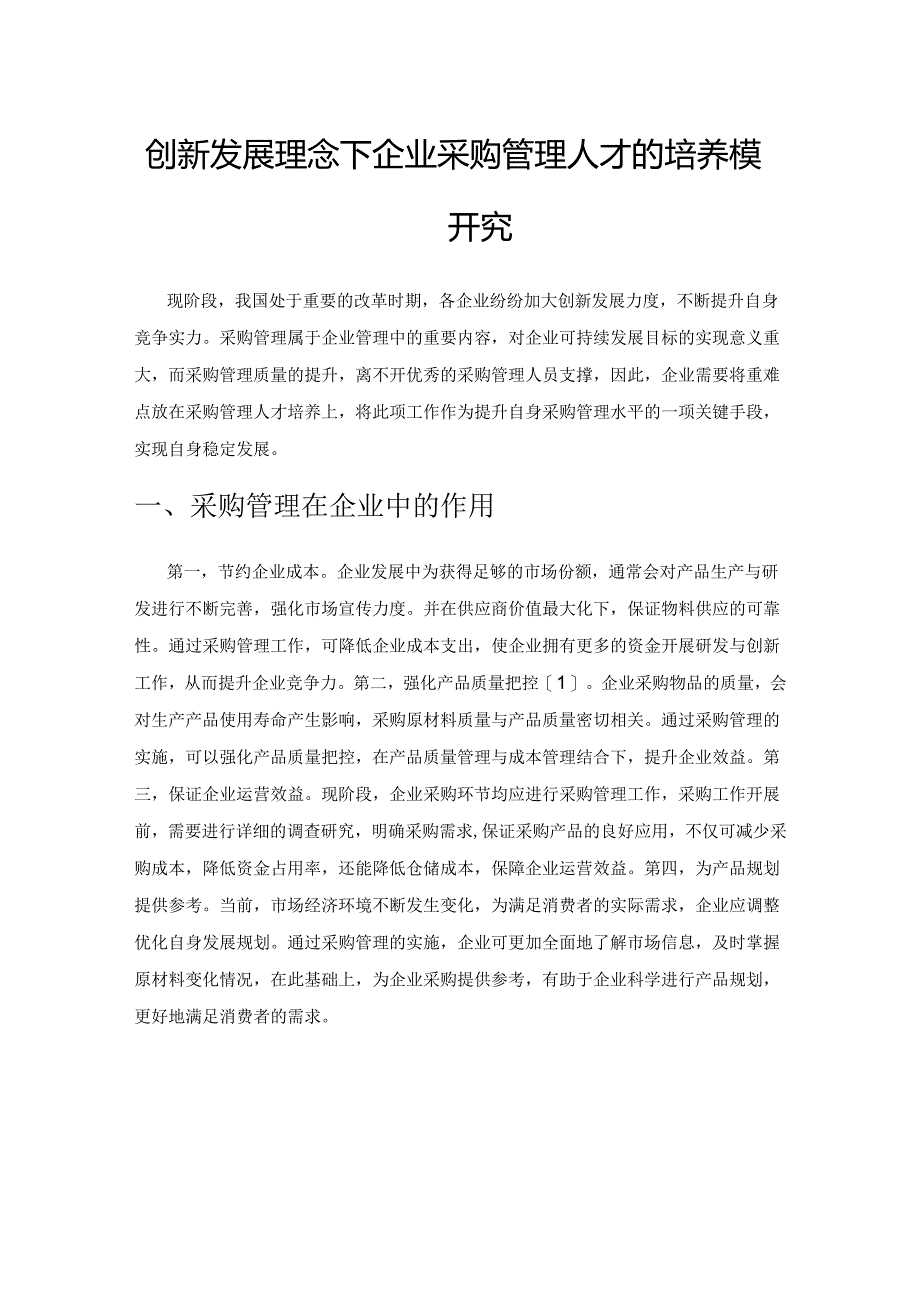 创新发展理念下企业采购管理人才的培养模开究

现阶段，我国处于重要的改革时期，各企业纷纷加大创新发展力度，不断提升自身竞争实力。采购管理属于企业管理中的重要内容，对企业可持续发展目标的实现意义重大，而采购管理质量的提升，离不开优秀的采购管理人员支撑，因此，企业需要将重难点放在采购管理人才培养上，将此项工作作为提升自身采购管理水平的一项关键手段，实现自身稳定发展。

一、采购管理在企业中的作用

第一，节约企业成本。企业发展中为获得足够的市场份额，通常会对产品生产与研发进行不断完善，强化市场宣传力度。并在供应商价值最大化下，保证物料供应的可靠性。通过采购管理工作，可降低企业成本支出，使企业拥有更多的资金开展研发与创新工作，从而提升企业竞争力。第二，强化产品质量把控〔1〕。企业采购物品的质量，会对生产产品使用寿命产生影响，采购原材料质量与产品质量密切相关。通过采购管理的实施，可以强化产品质量把控，在产品质量管理与成本管理结合下，提升企业效益。第三，保证企业运营效益。现阶段，企业采购环节均应进行采购管理工作，采购工作开展前，需要进行详细的调查研究，明确采购需求,保证采购产品的良好应用，不仅可减少采购成本，降低资金占用率，还能降低仓储成本，保障企业运营效益。第四，为产品规划提供参考。当前，市场经济环境不断发生变化，为满足消费者的实际需求，企业应调整优化自身发展规划。通过采购管理的实施，企业可更加全面地了解市场信息，及时掌握原材料变化情况，在此基础上，为企业采购提供参考，有助于企业科学进行产品规划，更好地满足消费者的需求。